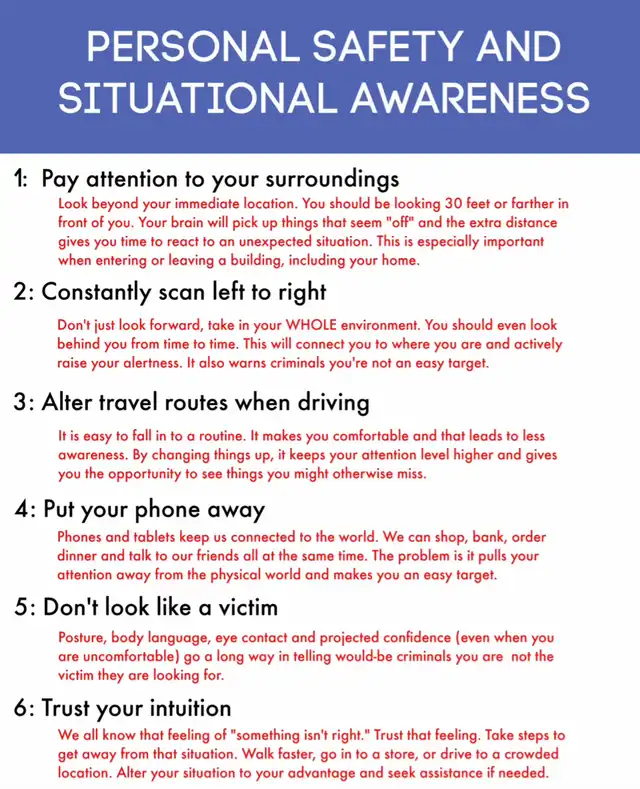 PERSONAL SAFETY AND SITUATIONAL AWARENESS

1: Pay attention to your surroundings

Look beyond your immediate location. You should be looking 30 feet or farther in front of you. Your brain will pick up things that seem "off" and the extra distance gives you time to react to an unexpected situation. This is especially important when entering or leaving a building, including your home.

2: Constantly scan left to right

Don't just look forward, take in your WHOLE environment. You should even look behind you from time to time. This will connect you to where you are and actively raise your alertness. It also warns criminals you're not an easy target.

3: Alter travel routes when driving

It is easy to fall in to a routine. It makes you comfortable and that leads to less awareness. By changing things up, it keeps your attention level higher and gives you the opportunity to see things you might otherwise miss.

4: Put your phone away

Phones and tablets keep us connected to the world. We can shop, bank, order dinner and talk to our friends all at the same time. The problem is it pulls your attention away from the physical world and makes you an easy target.

5: Don't look like a victim

Posture, body language, eye contact and projected confidence (even when you are uncomfortable) go a long way in telling would-be criminals you are not the victim they are looking for.

6: Trust your intuition

We all know that feeling of "something isn't right." Trust that feeling. Take steps to get away from that situation. Walk faster, go in to a store, or drive to a crowded location. Alter your situation to your advantage and seek assistance if needed.